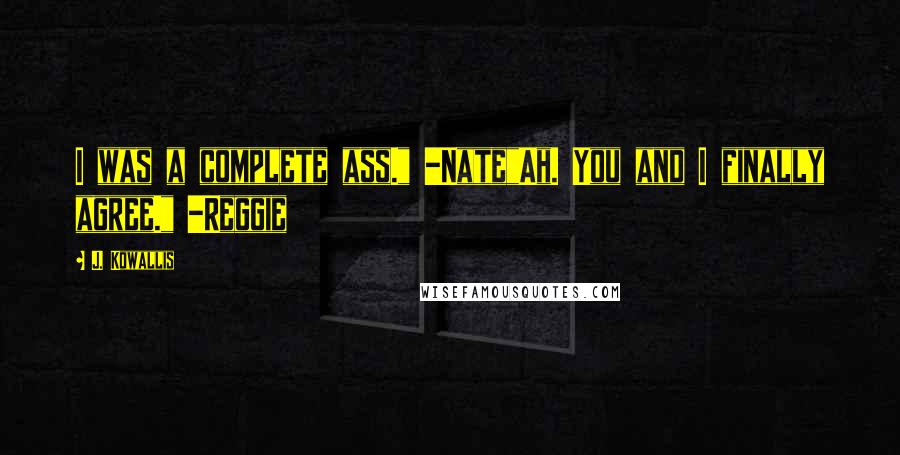 I WAS A COMPLETE ASS." -NATE AH. YOU AND I FINALLY AGREE." -REGGIE

J. KOWALLIS

WISEFAMOUSQUOTES.COM